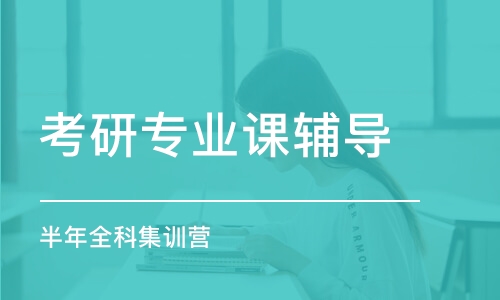 考研专业课辅导

半年全科集训营

UNDER ARMOUR